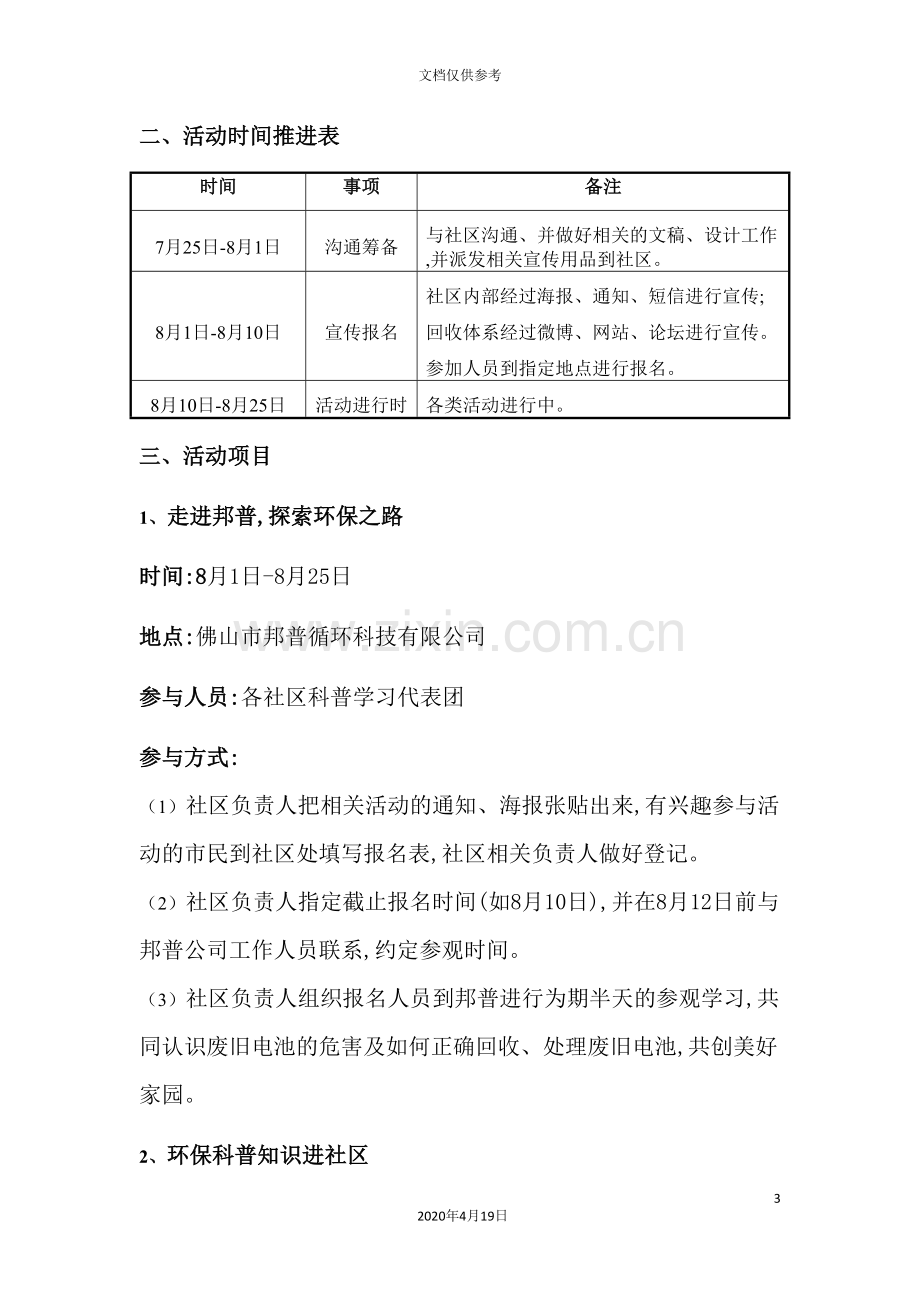 文档仅供参考

二、活动时间推进表

| 时间 | 事项 | 备注 |
|---|---|---|
| 7月25日-8月1日 | 沟通筹备 | 与社区沟通、并做好相关的文稿、设计工作,并派发相关宣传用品到社区。 |
| 8月1日-8月10日 | 宣传报名 | 社区内部经过海报、通知、短信进行宣传;回收体系经过微博、网站、论坛进行宣传。参加人员到指定地点进行报名。 |
| 8月10日-8月25日 | 活动进行时 | 各类活动进行中。 |

三、活动项目

1、走进邦普,探索环保之路

时间:8月1日-8月25日

地点:佛山市邦普循环科技有限公司

参与人员:各社区科普学习代表团

参与方式:

(1)社区负责人把相关活动的通知、海报张贴出来,有兴趣参与活动的市民到社区处填写报名表,社区相关负责人做好登记。

(2)社区负责人指定截止报名时间(如8月10日),并在8月12日前与邦普公司工作人员联系,约定参观时间。

(3)社区负责人组织报名人员到邦普进行为期半天的参观学习,共同认识废旧电池的危害及如何正确回收、处理废旧电池,共创美好家园。

2、环保科普知识进社区

3

2020年4月19日

www.zixin.com.cn